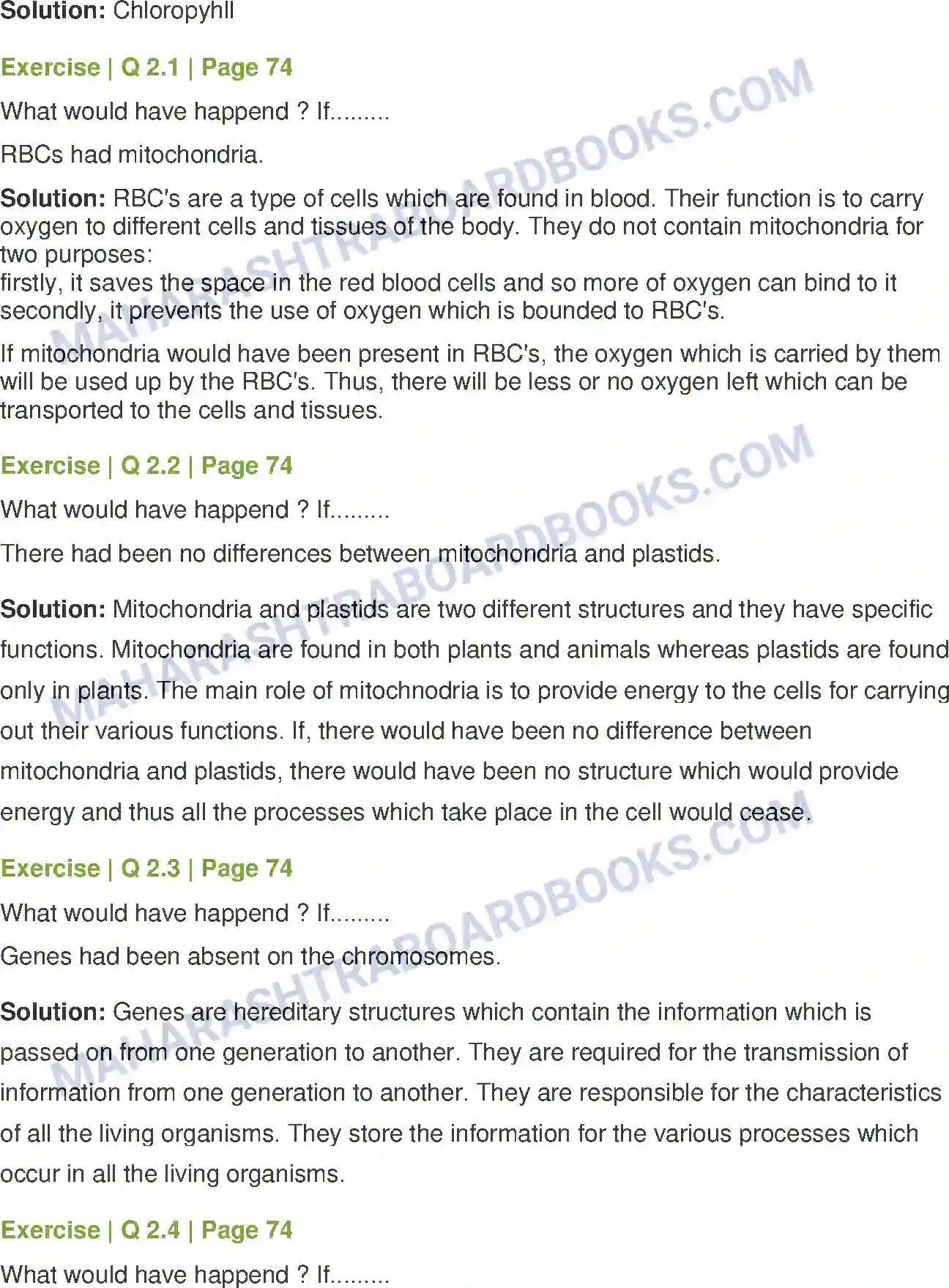 Solution: Chloropyhll

Exercise | Q 2.1 | Page 74

What would have happend ? If.........

RBCs had mitochondria.

Solution: RBC's are a type of cells which are found in blood. Their function is to carry oxygen to different cells and tissues of the body. They do not contain mitochondria for two purposes:
firstly, it saves the space in the red blood cells and so more of oxygen can bind to it
secondly, it prevents the use of oxygen which is bounded to RBC's.

If mitochondria would have been present in RBC's, the oxygen which is carried by them will be used up by the RBC's. Thus, there will be less or no oxygen left which can be transported to the cells and tissues.

Exercise | Q 2.2 | Page 74

What would have happend ? If.........

There had been no differences between mitochondria and plastids.

Solution: Mitochondria and plastids are two different structures and they have specific functions. Mitochondria are found in both plants and animals whereas plastids are found only in plants. The main role of mitochnodria is to provide energy to the cells for carrying out their various functions. If, there would have been no difference between mitochondria and plastids, there would have been no structure which would provide energy and thus all the processes which take place in the cell would cease.

Exercise | Q 2.3 | Page 74

What would have happend ? If.........

Genes had been absent on the chromosomes.

Solution: Genes are hereditary structures which contain the information which is passed on from one generation to another. They are required for the transmission of information from one generation to another. They are responsible for the characteristics of all the living organisms. They store the information for the various processes which occur in all the living organisms.

Exercise | Q 2.4 | Page 74

What would have happend ? If.........

MAHARASHTRABOARDBOOKS.COM